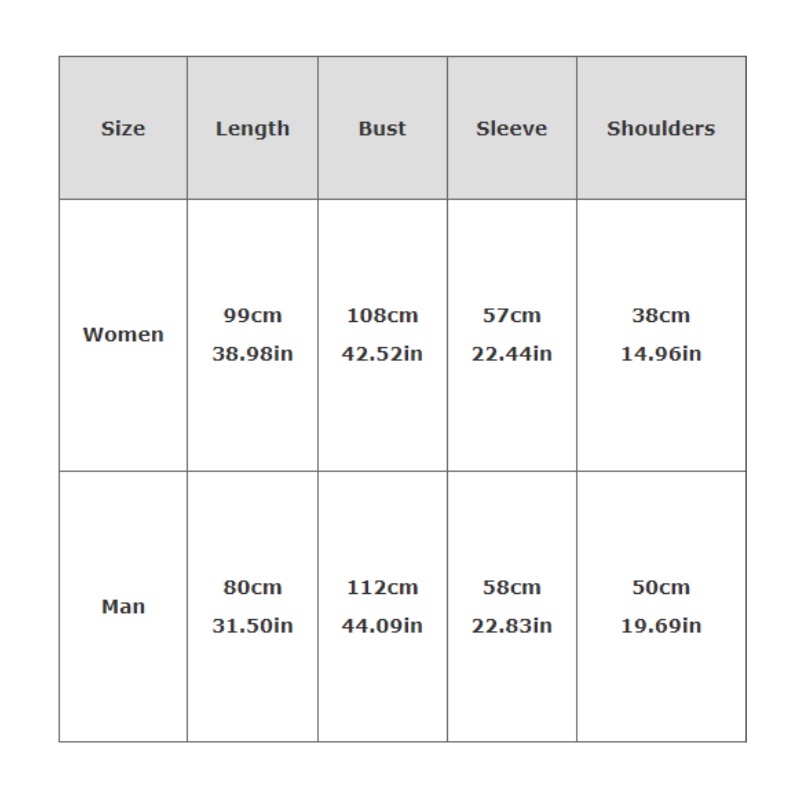 | Size | Length | Bust | Sleeve | Shoulders |
|---|---|---|---|---|
| Women | 99cm 38.98in | 108cm 42.52in | 57cm 22.44in | 38cm 14.96in |
| Man | 80cm 31.50in | 112cm 44.09in | 58cm 22.83in | 50cm 19.69in |